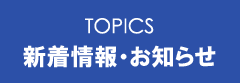 TOPICS
新着情報・お知らせ